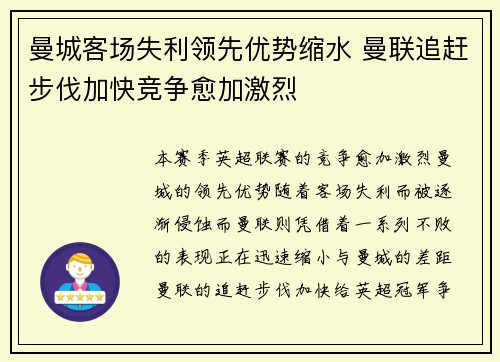 曼城客场失利领先优势缩水 曼联追赶步伐加快竞争愈加激烈

本赛季英超联赛的竞争愈加激烈曼城的领先优势随着客场失利而被逐渐侵蚀而曼联则凭借着一系列不败的表现正在迅速缩小与曼城的差距曼联的追赶步伐加快给英超冠军争